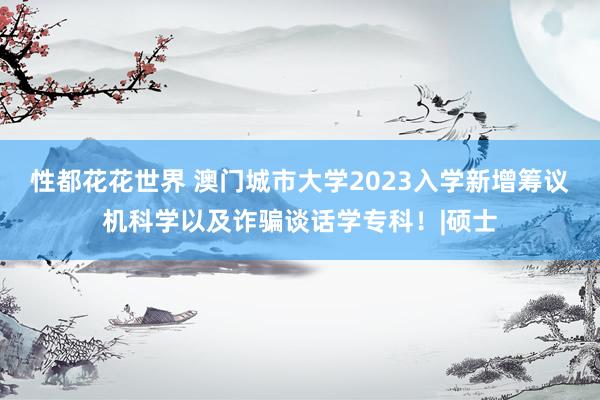 性都花花世界 澳门城市大学2023入学新增筹议机科学以及诈骗谈话学专科！|硕士